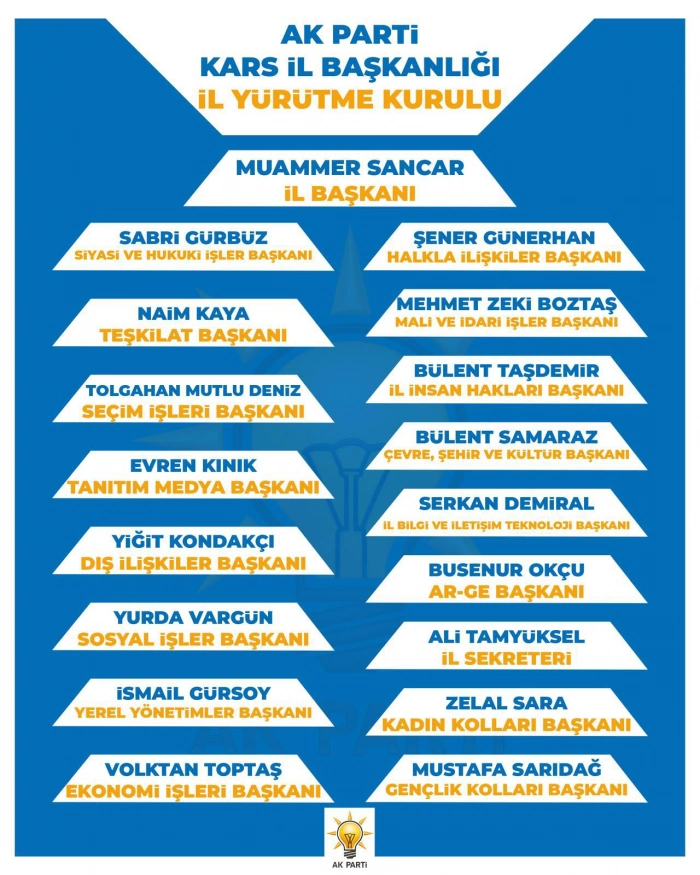 AK PARTİ
KARS İL BAŞKANLIĞI
İL YÜRÜTME KURULU

MUAMMER SANCAR
İL BAŞKANI

SABRİ GÜRBÜZ
SİYASİ VE HUKUKİ İŞLER BAŞKANI

NAİM KAYA
TEŞKİLAT BAŞKANI

TOLGAHAN MUTLU DENİZ
SEÇİM İŞLERİ BAŞKANI

EVREN KINIK
TANITIM MEDYA BAŞKANI

YİĞİT KONDAKÇI
DIŞ İLİŞKİLER BAŞKANI

YURDA VARGÜN
SOSYAL İŞLER BAŞKANI

İSMAİL GÜRSOY
YEREL YÖNETİMLER BAŞKANI

VOLKTAN TOPTAŞ
EKONOMİ İŞLERİ BAŞKANI

ŞENER GÜNERHAN
HALKLA İLİŞKİLER BAŞKANI

MEHMET ZEKİ BOZTAŞ
MALİ VE İDARİ İŞLER BAŞKANI

BÜLENT TAŞDEMİR
İL İNSAN HAKLARI BAŞKANI

BÜLENT SAMARAZ
ÇEVRE, ŞEHİR VE KÜLTÜR BAŞKANI

SERKAN DEMİRAL
İL BİLGİ VE İLETİŞİM TEKNOLOJİ BAŞKANI

BUSENUR OKÇU
AR-GE BAŞKANI

ALİ TAMYÜKSEL
İL SEKRETERİ

ZELAL SARA
KADIN KOLLARI BAŞKANI

MUSTAFA SARIDAĞ
GENÇLİK KOLLARI BAŞKANI

AK PARTİ